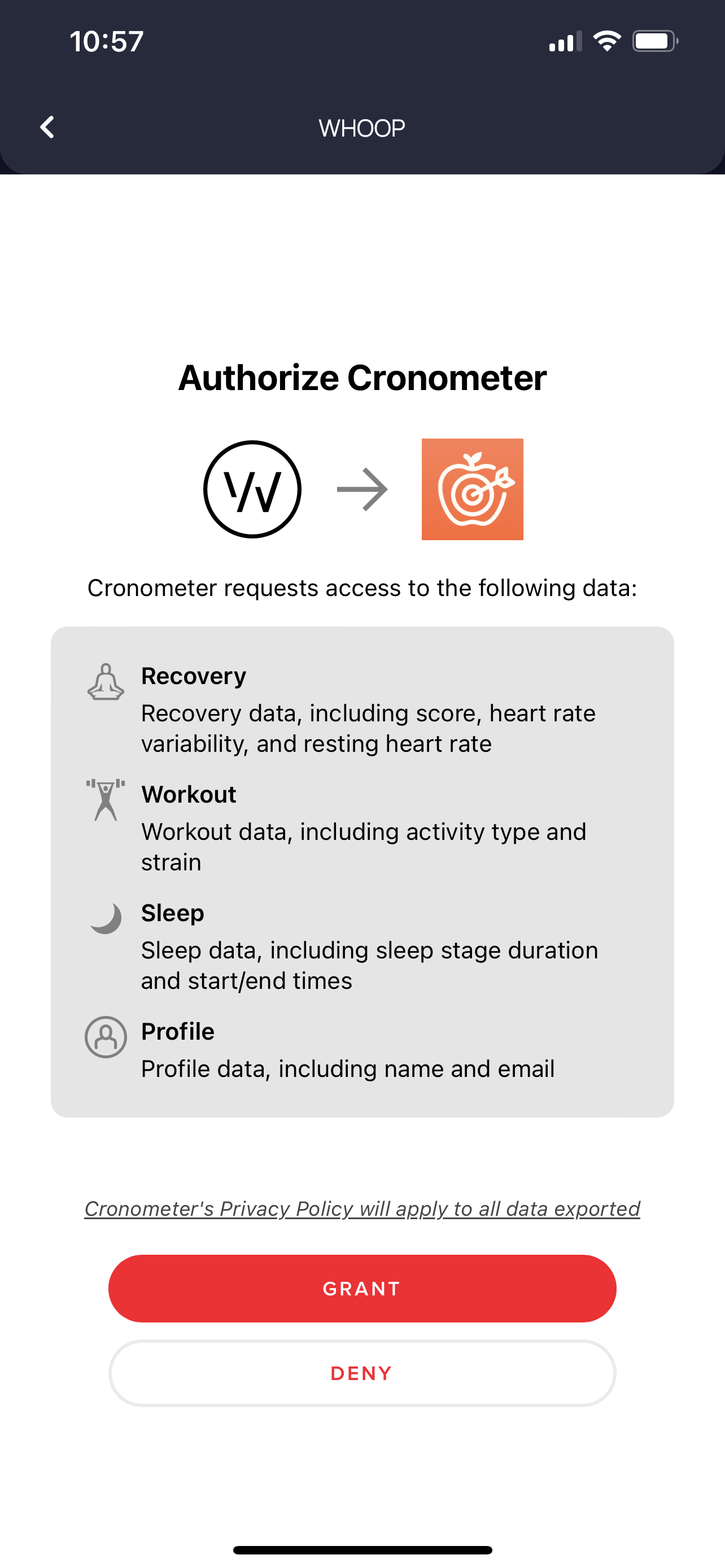 10:57

WHOOP

Authorize Cronometer

Cronometer requests access to the following data:

Recovery
Recovery data, including score, heart rate variability, and resting heart rate

Workout
Workout data, including activity type and strain

Sleep
Sleep data, including sleep stage duration and start/end times

Profile
Profile data, including name and email

Cronometer's Privacy Policy will apply to all data exported

GRANT

DENY